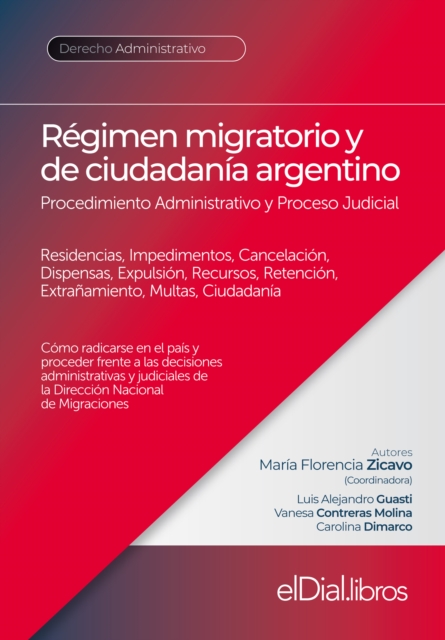 Derecho Administrativo

Régimen migratorio y de ciudadanía argentino

Procedimiento Administrativo y Proceso Judicial

Residencias, Impedimentos, Cancelación, Dispensas, Expulsión, Recursos, Retención, Extrañamiento, Multas, Ciudadanía

Cómo radicarse en el país y proceder frente a las decisiones administrativas y judiciales de la Dirección Nacional de Migraciones

Autores
María Florencia Zicavo
(Coordinadora)
Luis Alejandro Guasti
Vanesa Contreras Molina
Carolina Dimarco

elDial.libros